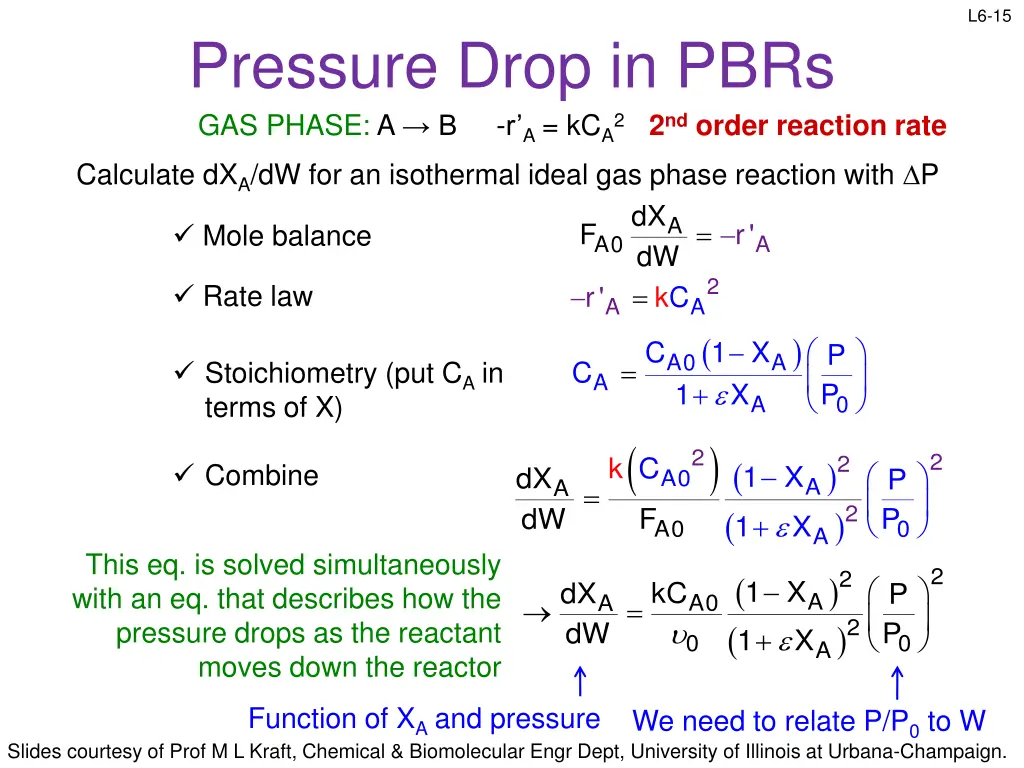 L6-15

Pressure Drop in PBRs

GAS PHASE: A → B  $-r'_A = kC_A^2$  $2^{nd}$ order reaction rate

Calculate $dX_A/dW$ for an isothermal ideal gas phase reaction with $\Delta P$

✓ Mole balance  $F_{A0}\frac{dX_A}{dW} = -r'_A$

✓ Rate law  $-r'_A = kC_A^2$

✓ Stoichiometry (put $C_A$ in terms of X)  $C_A = \frac{C_{A0}(1-X_A)}{1+\varepsilon X_A}\left(\frac{P}{P_0}\right)$

✓ Combine  $\frac{dX_A}{dW} = \frac{k\left(C_{A0}^2\right)}{F_{A0}}\frac{(1-X_A)^2}{(1+\varepsilon X_A)^2}\left(\frac{P}{P_0}\right)^2$

This eq. is solved simultaneously with an eq. that describes how the pressure drops as the reactant moves down the reactor

$\rightarrow \frac{dX_A}{dW} = \frac{kC_{A0}}{\upsilon_0}\frac{(1-X_A)^2}{(1+\varepsilon X_A)^2}\left(\frac{P}{P_0}\right)^2$

↑ Function of $X_A$ and pressure  ↑ We need to relate $P/P_0$ to W

Slides courtesy of Prof M L Kraft, Chemical & Biomolecular Engr Dept, University of Illinois at Urbana-Champaign.